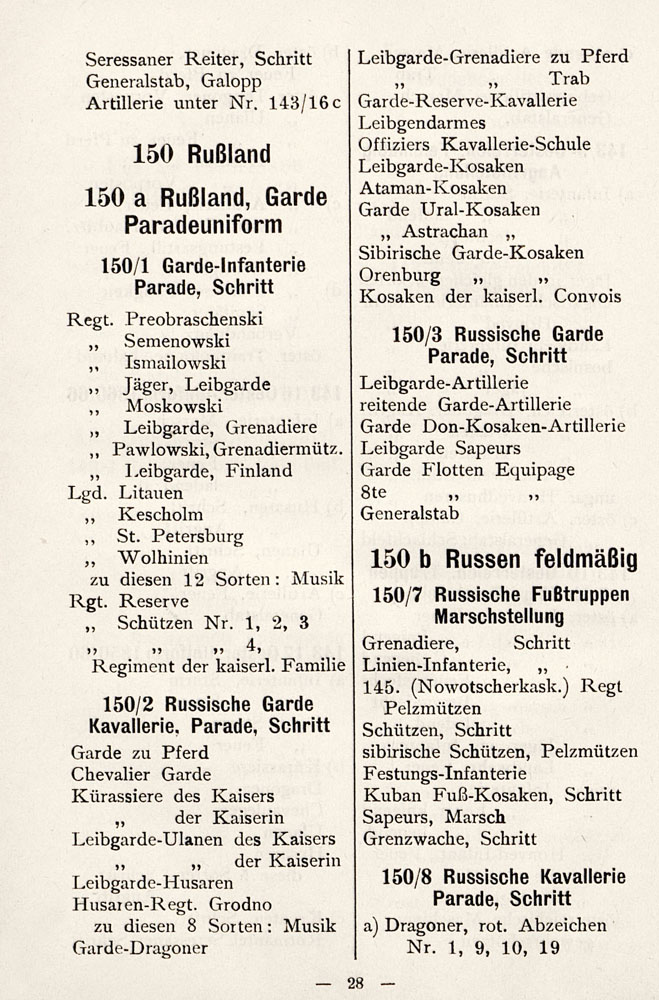 Seressaner Reiter, Schritt
Generalstab, Galopp
Artillerie unter Nr. 143/16 c

150 Rußland

150 a Rußland, Garde Paradeuniform

150/1 Garde-Infanterie Parade, Schritt

Regt. Preobraschenski
„ Semenowski
„ Ismailowski
„ Jäger, Leibgarde
„ Moskowski
„ Leibgarde, Grenadiere
„ Pawlowski, Grenadiermütz.
„ Leibgarde, Finland
Lgd. Litauen
„ Kescholm
„ St. Petersburg
„ Wolhinien
zu diesen 12 Sorten: Musik
Rgt. Reserve
„ Schützen Nr. 1, 2, 3
„ „ „ 4,
Regiment der kaiserl. Familie

150/2 Russische Garde Kavallerie, Parade, Schritt

Garde zu Pferd
Chevalier Garde
Kürassiere des Kaisers
„ der Kaiserin
Leibgarde-Ulanen des Kaisers
„ „ der Kaiserin
Leibgarde-Husaren
Husaren-Regt. Grodno
zu diesen 8 Sorten: Musik
Garde-Dragoner

Leibgarde-Grenadiere zu Pferd
„ „ Trab
Garde-Reserve-Kavallerie
Leibgendarmes
Offiziers Kavallerie-Schule
Leibgarde-Kosaken
Ataman-Kosaken
Garde Ural-Kosaken
„ Astrachan „
Sibirische Garde-Kosaken
Orenburg „ „
Kosaken der kaiserl. Convois

150/3 Russische Garde Parade, Schritt

Leibgarde-Artillerie
reitende Garde-Artillerie
Garde Don-Kosaken-Artillerie
Leibgarde Sapeurs
Garde Flotten Equipage
8te „ „
Generalstab

150 b Russen feldmäßig

150/7 Russische Fußtruppen Marschstellung

Grenadiere, Schritt
Linien-Infanterie, „
145. (Nowotscherkask.) Regt Pelzmützen
Schützen, Schritt
sibirische Schützen, Pelzmützen
Festungs-Infanterie
Kuban Fuß-Kosaken, Schritt
Sapeurs, Marsch
Grenzwache, Schritt

150/8 Russische Kavallerie Parade, Schritt

a) Dragoner, rot. Abzeichen Nr. 1, 9, 10, 19

— 28 —